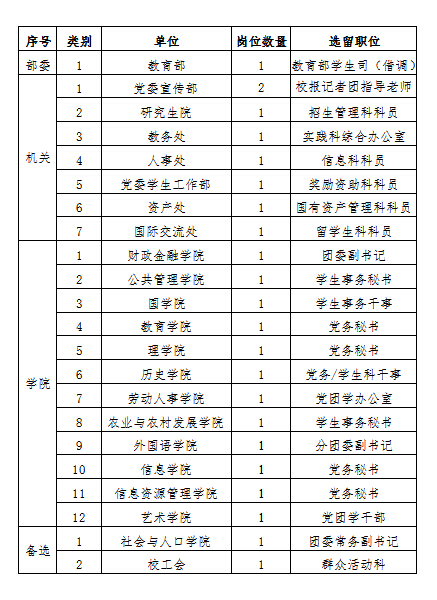 | 序号 | 类别 | 单位 | 岗位数量 | 选留职位 |
|---|---|---|---|---|
| 部委 | 1 | 教育部 | 1 | 教育部学生司（借调） |
| 机关 | 1 | 党委宣传部 | 2 | 校报记者团指导老师 |
| | 2 | 研究生院 | 1 | 招生管理科科员 |
| | 3 | 教务处 | 1 | 实践科综合办公室 |
| | 4 | 人事处 | 1 | 信息科科员 |
| | 5 | 党委学生工作部 | 1 | 奖励资助科科员 |
| | 6 | 资产处 | 1 | 国有资产管理科科员 |
| | 7 | 国际交流处 | 1 | 留学生科科员 |
| 学院 | 1 | 财政金融学院 | 1 | 团委副书记 |
| | 2 | 公共管理学院 | 1 | 学生事务秘书 |
| | 3 | 国学院 | 1 | 学生事务干事 |
| | 4 | 教育学院 | 1 | 党务秘书 |
| | 5 | 理学院 | 1 | 党务秘书 |
| | 6 | 历史学院 | 1 | 党务/学生科干事 |
| | 7 | 劳动人事学院 | 1 | 党团学办公室 |
| | 8 | 农业与农村发展学院 | 1 | 学生事务秘书 |
| | 9 | 外国语学院 | 1 | 分团委副书记 |
| | 10 | 信息学院 | 1 | 党务秘书 |
| | 11 | 信息资源管理学院 | 1 | 党务秘书 |
| | 12 | 艺术学院 | 1 | 党团学干部 |
| 备选 | 1 | 社会与人口学院 | 1 | 团委常务副书记 |
| | 2 | 校工会 | 1 | 群众活动科 |